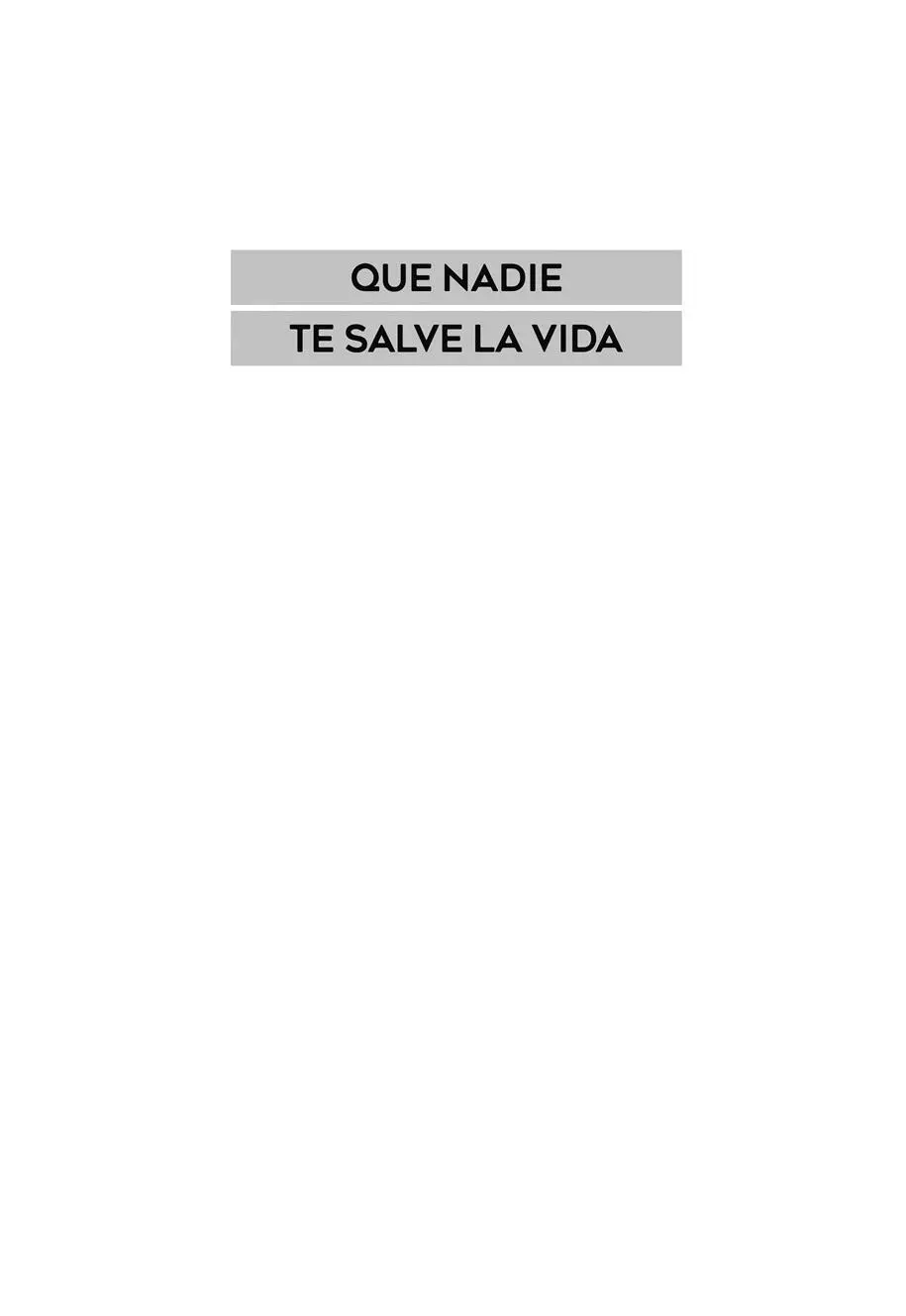 QUE NADIE
TE SALVE LA VIDA